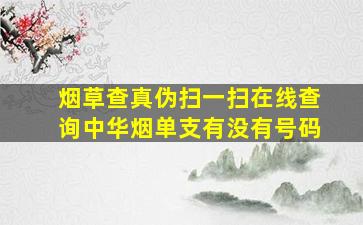 烟草查真伪扫一扫在线查询中华烟单支有没有号码